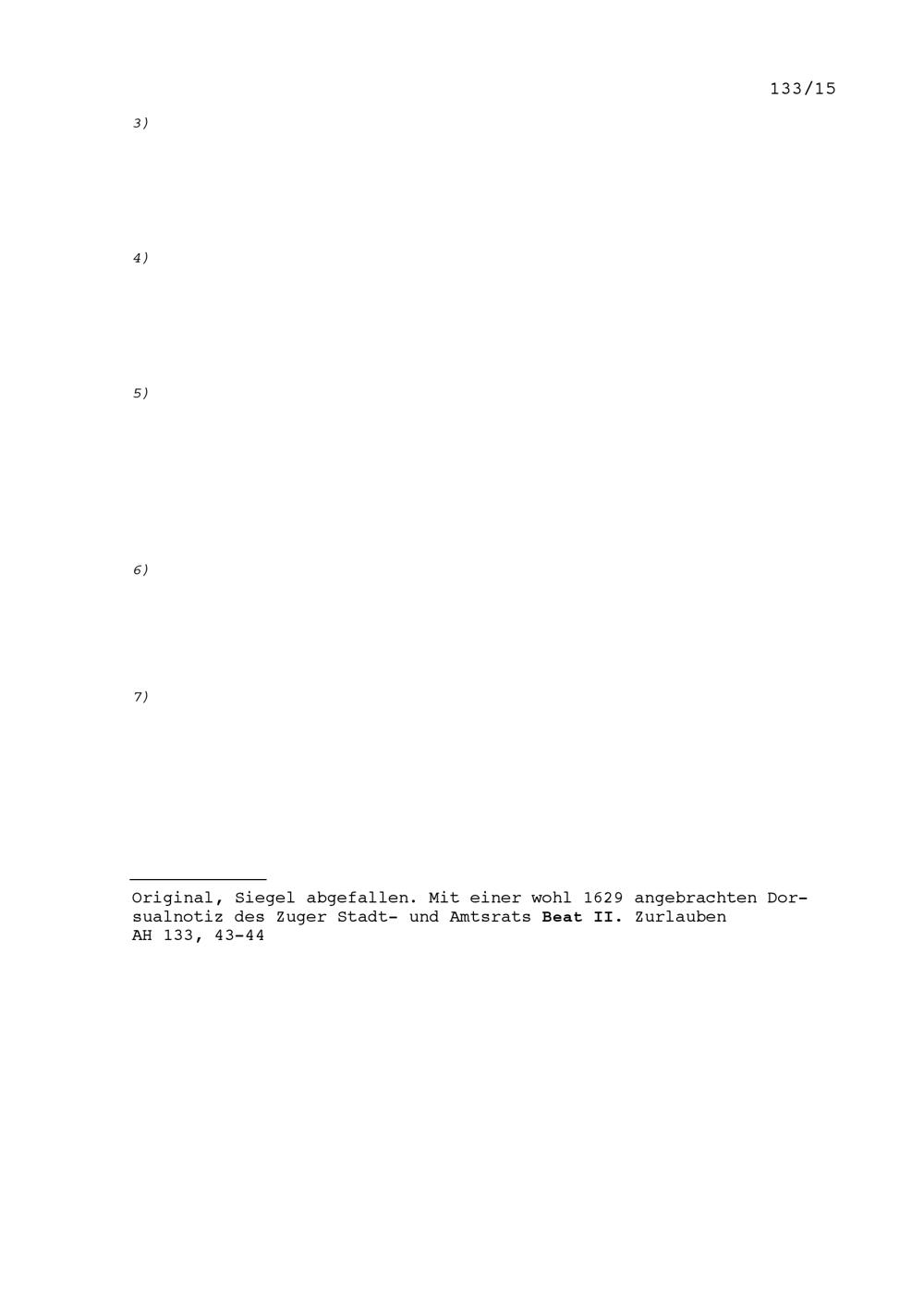 133/15

3)

4)

5)

6)

7)

Original, Siegel abgefallen. Mit einer wohl 1629 angebrachten Dorsualnotiz des Zuger Stadt- und Amtsrats Beat II. Zurlauben
AH 133, 43-44